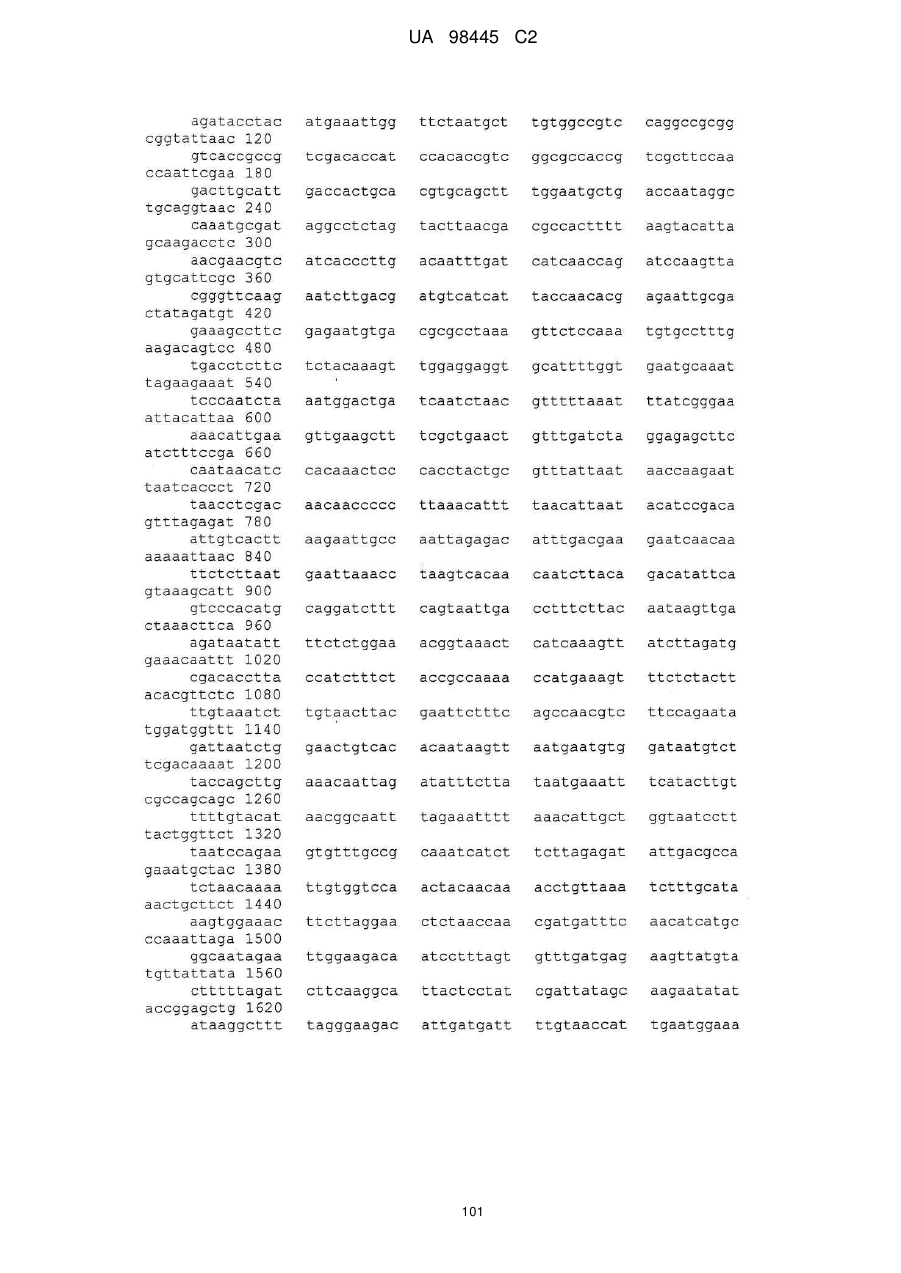 UA 98445 C2

agatacctac atgaaattgg ttctaatgct tgtggccgtc caggccgcgg cggtattaac 120
gtcaccgccg tcgacaccat ccacaccgtc ggcgccaccg tcgcttccaa ccaattcgaa 180
gacttgcatt gaccactgca cgtgcagctt tggaatgctg accaataggc tgcaggtaac 240
caaatgcgat aggcctctag tacttaacga cgccactttt aagtacatta gcaagacctc 300
aacgaacgtc atcacccttg acaatttgat catcaaccag atccaagtta gtgcattcgc 360
cgggttcaag aatcttgacg atgtcatcat taccaacacg agaattgcga ctatagatgt 420
gaaagccttc gagaatgtga cgcgcctaaa gttctccaaa tgtgcctttg aagacagtcc 480
tgacctcttc tctacaaagt tggaggaggt gcattttggt gaatgcaaat tagaagaaat 540
tcccaatcta aatggactga tcaatctaac gtttttaaat ttatcgggaa attacattaa 600
aaacattgaa gttgaagctt tcgctgaact gtttgatcta ggagagcttc atctttccga 660
caataacatc cacaaactcc cacctactgc gtttattaat aaccaagaat taatcaccct 720
taacctcgac aacaaccccc ttaaacattt taacattaat acatccgaca gtttagagat 780
attgtcactt aagaattgcc aattagagac atttgacgaa gaatcaacaa aaaaattaac 840
ttctcttaat gaattaaacc taagtcacaa caatcttaca gacatattca gtaaagcatt 900
gtcccacatg caggatcttt cagtaattga cctttcttac aataagttga ctaaacttca 960
agataatatt ttctctggaa acggtaaact catcaaagtt atcttagatg gaaacaattt 1020
cgacacctta ccatctttct accgccaaaa ccatgaaagt ttctctactt acacgttctc 1080
ttgtaaatct tgtaacttac gaattctttc agccaacgtc ttccagaata tggatggttt 1140
gattaatctg gaactgtcac acaataagtt aatgaatgtg gataatgtct tcgacaaaat 1200
taccagcttg aaacaattag atatttctta taatgaaatt tcatacttgt cgccagcagc 1260
ttttgtacat aacggcaatt tagaaatttt aaacattgct ggtaatcctt tactggttct 1320
taatccagaa gtgtttgccg caaatcatct tcttagagat attgacgcca gaaatgctac 1380
tctaacaaaa ttgtggtcca actacaacaa acctgttaaa tctttgcata aactgcttct 1440
aagtggaaac ttcttaggaa ctctaaccaa cgatgatttc aacatcatgc ccaaattaga 1500
ggcaatagaa ttggaagaca atcctttagt gtttgatgag aagttatgta tgttattata 1560
ctttttagat cttcaaggca ttactcctat cgattatagc aagaatatat accggagctg 1620
ataaggcttt tagggaagac attgatgatt ttgtaaccat tgaatggaaa

101